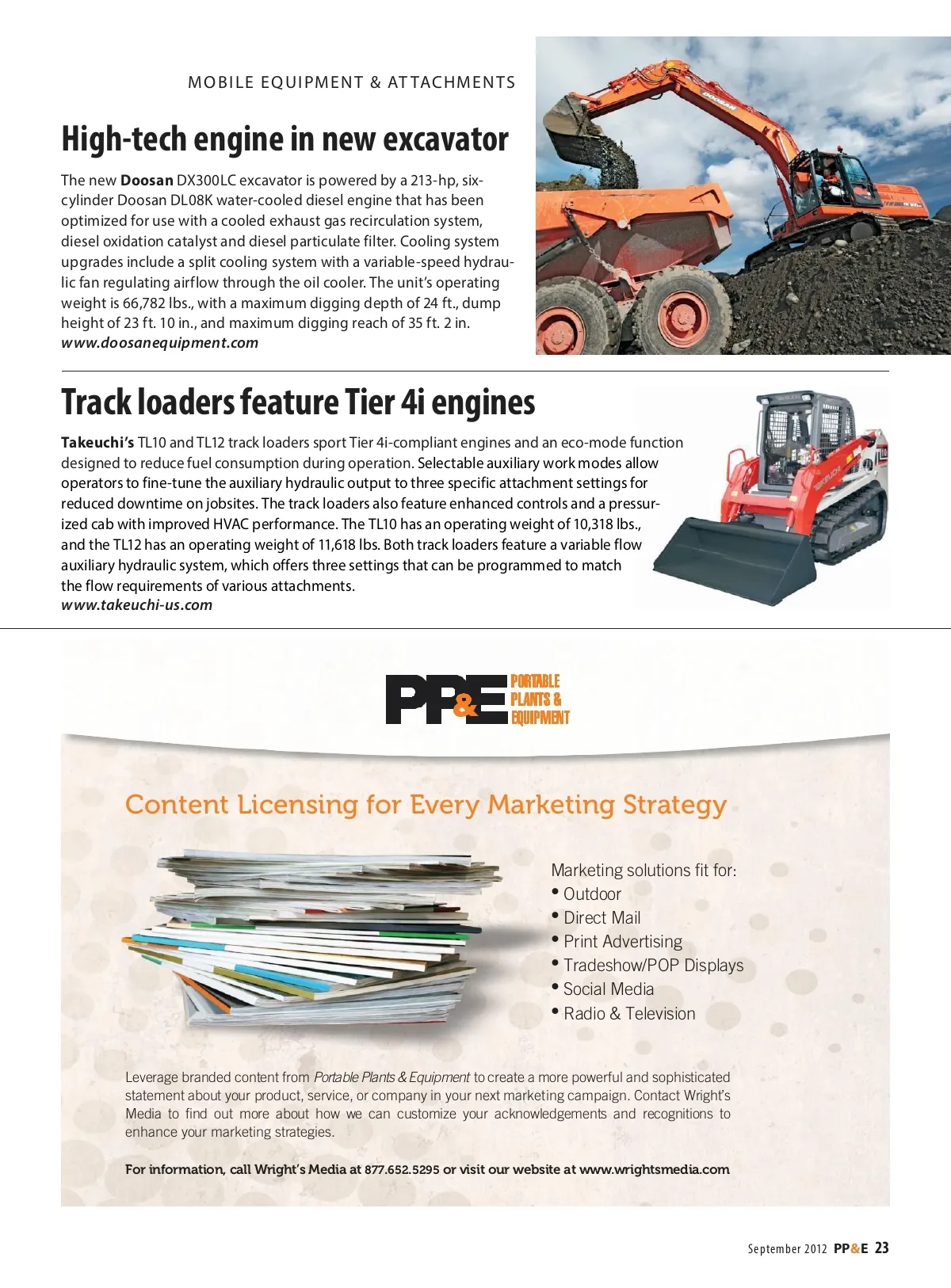 MOBILE EQUIPMENT & ATTACHMENTS

High-tech engine in new excavator

The new Doosan DX300LC excavator is powered by a 213-hp, six-cylinder Doosan DL08K water-cooled diesel engine that has been optimized for use with a cooled exhaust gas recirculation system, diesel oxidation catalyst and diesel particulate filter. Cooling system upgrades include a split cooling system with a variable-speed hydraulic fan regulating airflow through the oil cooler. The unit's operating weight is 66,782 lbs., with a maximum digging depth of 24 ft., dump height of 23 ft. 10 in., and maximum digging reach of 35 ft. 2 in.
www.doosanequipment.com

DOOSAN

Track loaders feature Tier 4i engines

Takeuchi's TL10 and TL12 track loaders sport Tier 4i-compliant engines and an eco-mode function designed to reduce fuel consumption during operation. Selectable auxiliary work modes allow operators to fine-tune the auxiliary hydraulic output to three specific attachment settings for reduced downtime on jobsites. The track loaders also feature enhanced controls and a pressurized cab with improved HVAC performance. The TL10 has an operating weight of 10,318 lbs., and the TL12 has an operating weight of 11,618 lbs. Both track loaders feature a variable flow auxiliary hydraulic system, which offers three settings that can be programmed to match the flow requirements of various attachments.
www.takeuchi-us.com

TAKEUCHI

PP&E PORTABLE PLANTS & EQUIPMENT

Content Licensing for Every Marketing Strategy

Marketing solutions fit for:
• Outdoor
• Direct Mail
• Print Advertising
• Tradeshow/POP Displays
• Social Media
• Radio & Television

Leverage branded content from Portable Plants & Equipment to create a more powerful and sophisticated statement about your product, service, or company in your next marketing campaign. Contact Wright's Media to find out more about how we can customize your acknowledgements and recognitions to enhance your marketing strategies.

For information, call Wright's Media at 877.652.5295 or visit our website at www.wrightsmedia.com

September 2012 PP&E 23